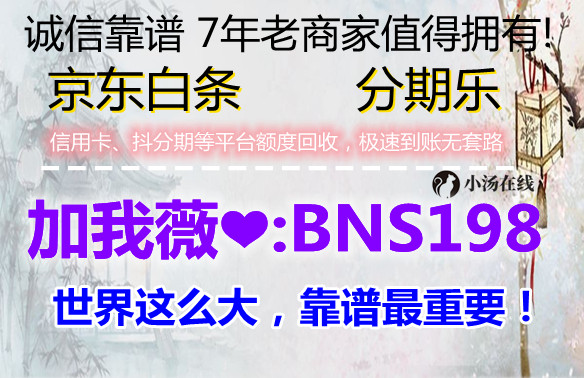 诚信靠谱 7年老商家值得拥有!

京东白条　分期乐

信用卡、抖分期等平台额度回收，极速到账无套路

小汤在线

加我薇❤:BNS198

世界这么大，靠谱最重要！